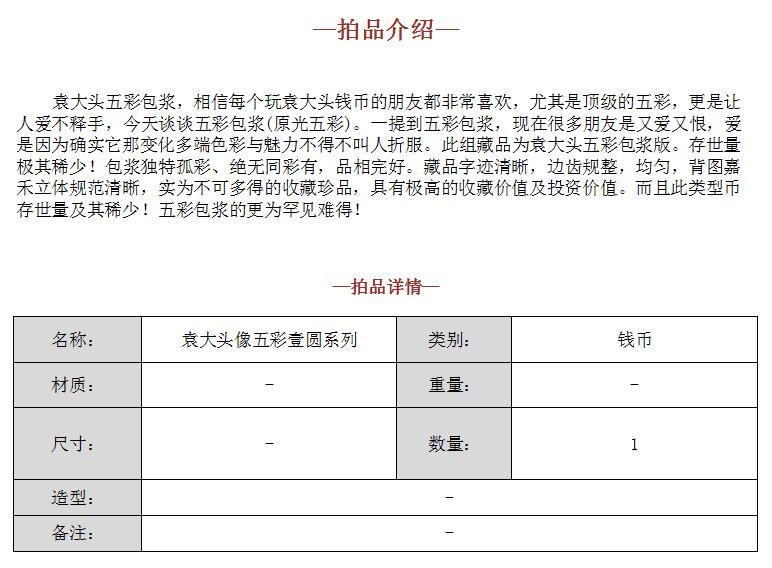 —拍品介绍—

袁大头五彩包浆，相信每个玩袁大头钱币的朋友都非常喜欢，尤其是顶级的五彩，更是让人爱不释手，今天谈谈五彩包浆(原光五彩)。一提到五彩包浆，现在很多朋友是又爱又恨，爱是因为确实它那变化多端色彩与魅力不得不叫人折服。此组藏品为袁大头五彩包浆版。存世量极其稀少！包浆独特孤彩、绝无同彩有，品相完好。藏品字迹清晰，边齿规整，均匀，背图嘉禾立体规范清晰，实为不可多得的收藏珍品，具有极高的收藏价值及投资价值。而且此类型币存世量及其稀少！五彩包浆的更为罕见难得！

—拍品详情—

| 名称： | 袁大头像五彩壹圆系列 | 类别： | 钱币 |
|---|---|---|---|
| 材质： | – | 重量： | – |
| 尺寸： | – | 数量： | 1 |
| 造型： | – | | |
| 备注： | – | | |